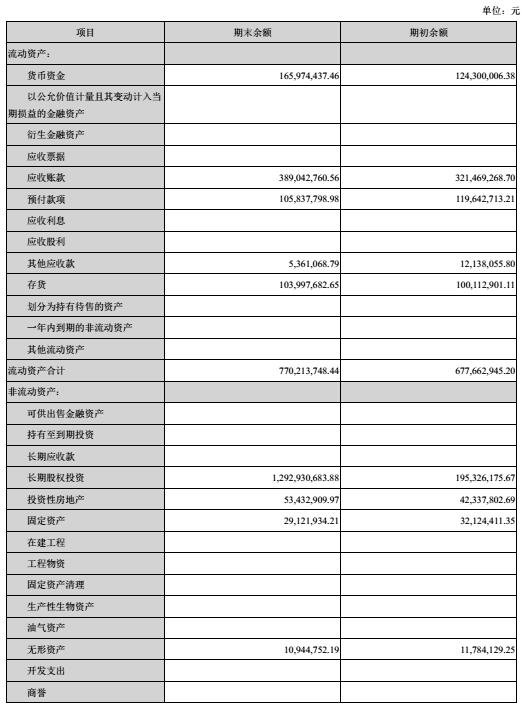 单位：元

| 项目 | 期末余额 | 期初余额 |
|---|---|---|
| 流动资产： | | |
| 货币资金 | 165,974,437.46 | 124,300,006.38 |
| 以公允价值计量且其变动计入当期损益的金融资产 | | |
| 衍生金融资产 | | |
| 应收票据 | | |
| 应收账款 | 389,042,760.56 | 321,469,268.70 |
| 预付款项 | 105,837,798.98 | 119,642,713.21 |
| 应收利息 | | |
| 应收股利 | | |
| 其他应收款 | 5,361,068.79 | 12,138,055.80 |
| 存货 | 103,997,682.65 | 100,112,901.11 |
| 划分为持有待售的资产 | | |
| 一年内到期的非流动资产 | | |
| 其他流动资产 | | |
| 流动资产合计 | 770,213,748.44 | 677,662,945.20 |
| 非流动资产： | | |
| 可供出售金融资产 | | |
| 持有至到期投资 | | |
| 长期应收款 | | |
| 长期股权投资 | 1,292,930,683.88 | 195,326,175.67 |
| 投资性房地产 | 53,432,909.97 | 42,337,802.69 |
| 固定资产 | 29,121,934.21 | 32,124,411.35 |
| 在建工程 | | |
| 工程物资 | | |
| 固定资产清理 | | |
| 生产性生物资产 | | |
| 油气资产 | | |
| 无形资产 | 10,944,752.19 | 11,784,129.25 |
| 开发支出 | | |
| 商誉 | | |